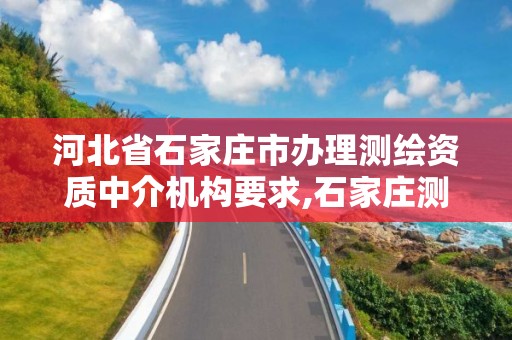 河北省石家庄市办理测绘资质中介机构要求,石家庄测